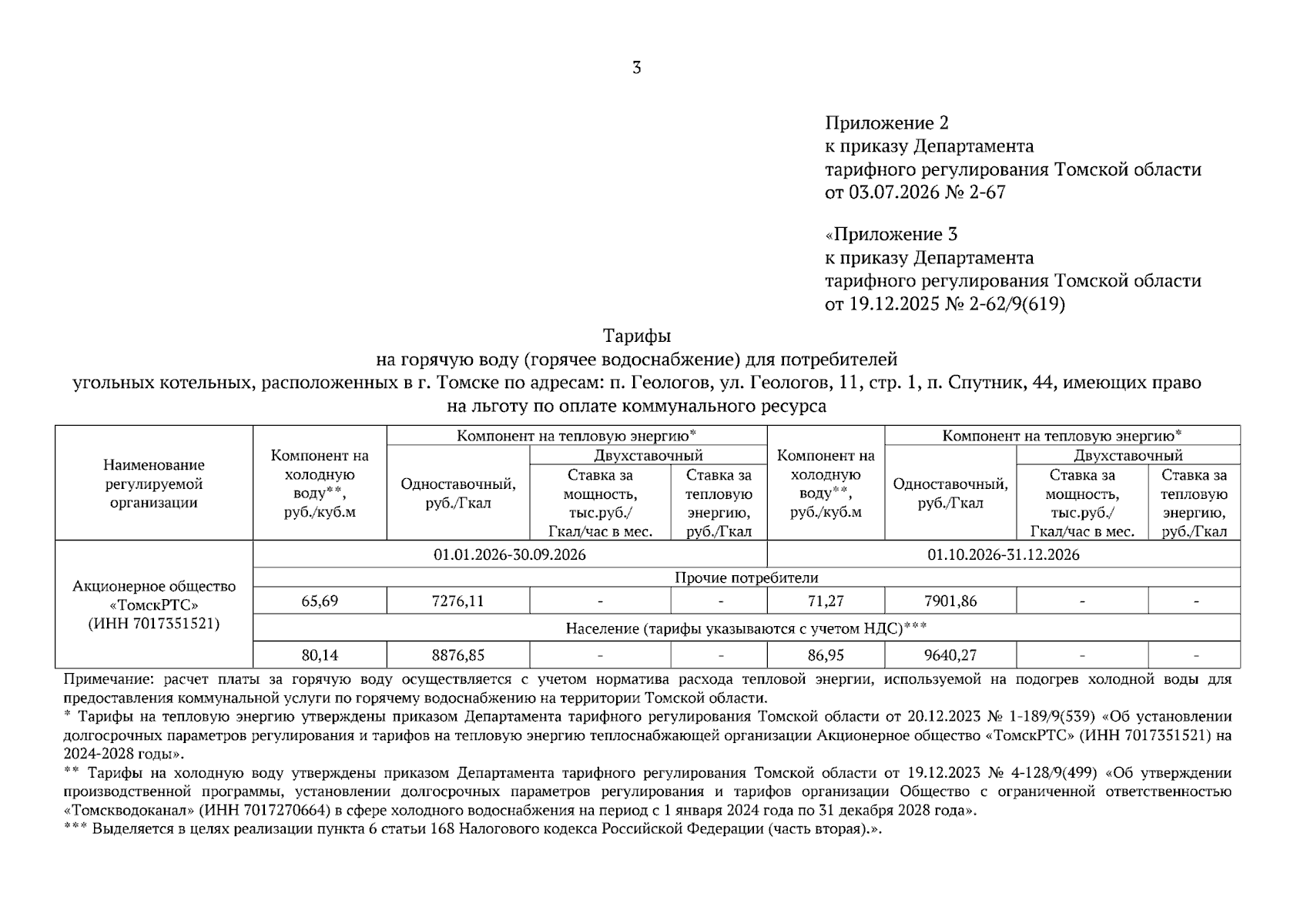 3

Приложение 2
к приказу Департамента
тарифного регулирования Томской области
от 03.07.2026 № 2-67

«Приложение 3
к приказу Департамента
тарифного регулирования Томской области
от 19.12.2025 № 2-62/9(619)

Тарифы
на горячую воду (горячее водоснабжение) для потребителей
угольных котельных, расположенных в г. Томске по адресам: п. Геологов, ул. Геологов, 11, стр. 1, п. Спутник, 44, имеющих право
на льготу по оплате коммунального ресурса

| Наименование регулируемой организации | Компонент на холодную воду**, руб./куб.м | Компонент на тепловую энергию* | | | Компонент на холодную воду**, руб./куб.м | Компонент на тепловую энергию* | | |
|---|---|---|---|---|---|---|---|---|
| | | Одноставочный, руб./Гкал | Двухставочный | | | Одноставочный, руб./Гкал | Двухставочный | |
| | | | Ставка за мощность, тыс.руб./ Гкал/час в мес. | Ставка за тепловую энергию, руб./Гкал | | | Ставка за мощность, тыс.руб./ Гкал/час в мес. | Ставка за тепловую энергию, руб./Гкал |
| Акционерное общество «ТомскРТС» (ИНН 7017351521) | 01.01.2026-30.09.2026 | | | | 01.10.2026-31.12.2026 | | | |
| | Прочие потребители | | | | | | | |
| | 65,69 | 7276,11 | - | - | 71,27 | 7901,86 | - | - |
| | Население (тарифы указываются с учетом НДС)*** | | | | | | | |
| | 80,14 | 8876,85 | - | - | 86,95 | 9640,27 | - | - |

Примечание: расчет платы за горячую воду осуществляется с учетом норматива расхода тепловой энергии, используемой на подогрев холодной воды для предоставления коммунальной услуги по горячему водоснабжению на территории Томской области.
* Тарифы на тепловую энергию утверждены приказом Департамента тарифного регулирования Томской области от 20.12.2023 № 1-189/9(539) «Об установлении долгосрочных параметров регулирования и тарифов на тепловую энергию теплоснабжающей организации Акционерное общество «ТомскРТС» (ИНН 7017351521) на 2024-2028 годы».
** Тарифы на холодную воду утверждены приказом Департамента тарифного регулирования Томской области от 19.12.2023 № 4-128/9(499) «Об утверждении производственной программы, установлении долгосрочных параметров регулирования и тарифов организации Общество с ограниченной ответственностью «Томскводоканал» (ИНН 7017270664) в сфере холодного водоснабжения на период с 1 января 2024 года по 31 декабря 2028 года».
*** Выделяется в целях реализации пункта 6 статьи 168 Налогового кодекса Российской Федерации (часть вторая).».